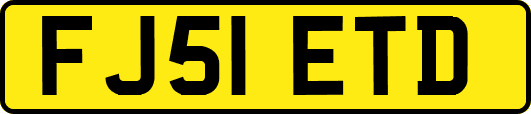 FJ51 ETD